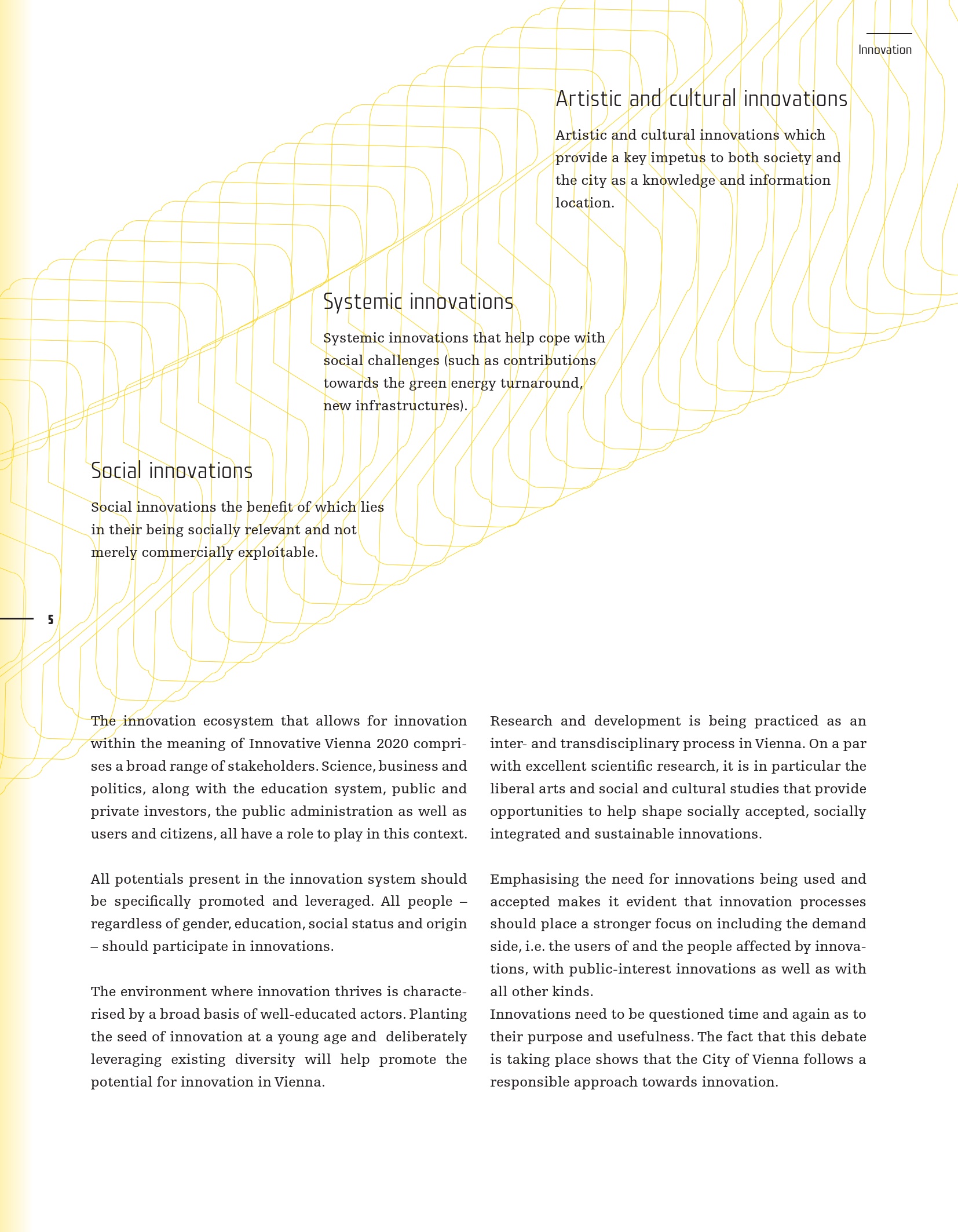 Innovation

Artistic and cultural innovations

Artistic and cultural innovations which provide a key impetus to both society and the city as a knowledge and information location.

Systemic innovations

Systemic innovations that help cope with social challenges (such as contributions towards the green energy turnaround, new infrastructures).

Social innovations

Social innovations the benefit of which lies in their being socially relevant and not merely commercially exploitable.

5

The innovation ecosystem that allows for innovation within the meaning of Innovative Vienna 2020 comprises a broad range of stakeholders. Science, business and politics, along with the education system, public and private investors, the public administration as well as users and citizens, all have a role to play in this context.

All potentials present in the innovation system should be specifically promoted and leveraged. All people – regardless of gender, education, social status and origin – should participate in innovations.

The environment where innovation thrives is characterised by a broad basis of well-educated actors. Planting the seed of innovation at a young age and deliberately leveraging existing diversity will help promote the potential for innovation in Vienna.

Research and development is being practiced as an inter- and transdisciplinary process in Vienna. On a par with excellent scientific research, it is in particular the liberal arts and social and cultural studies that provide opportunities to help shape socially accepted, socially integrated and sustainable innovations.

Emphasising the need for innovations being used and accepted makes it evident that innovation processes should place a stronger focus on including the demand side, i.e. the users of and the people affected by innovations, with public-interest innovations as well as with all other kinds.
Innovations need to be questioned time and again as to their purpose and usefulness. The fact that this debate is taking place shows that the City of Vienna follows a responsible approach towards innovation.